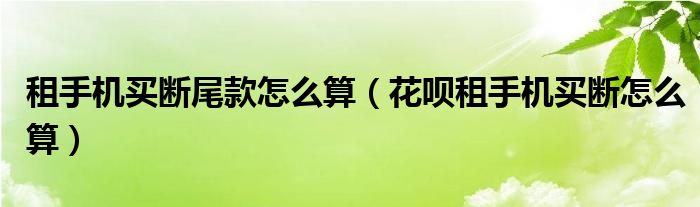 租手机买断尾款怎么算（花呗租手机买断怎么算）